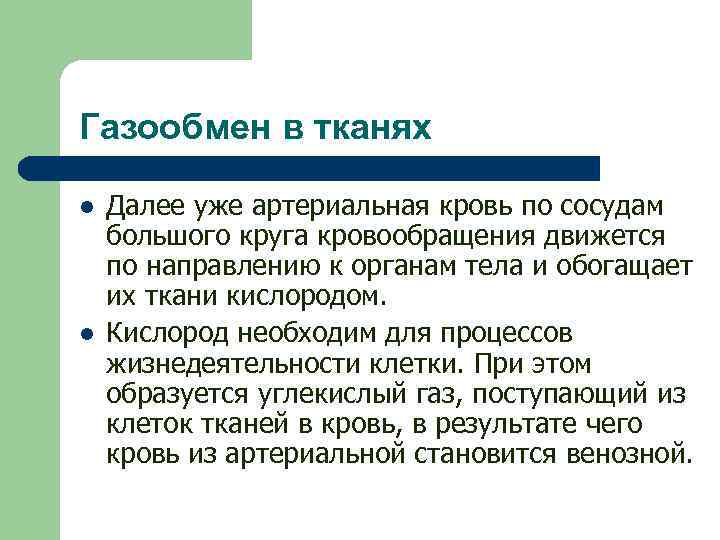 Газообмен в тканях

• Далее уже артериальная кровь по сосудам большого круга кровообращения движется по направлению к органам тела и обогащает их ткани кислородом.

• Кислород необходим для процессов жизнедеятельности клетки. При этом образуется углекислый газ, поступающий из клеток тканей в кровь, в результате чего кровь из артериальной становится венозной.